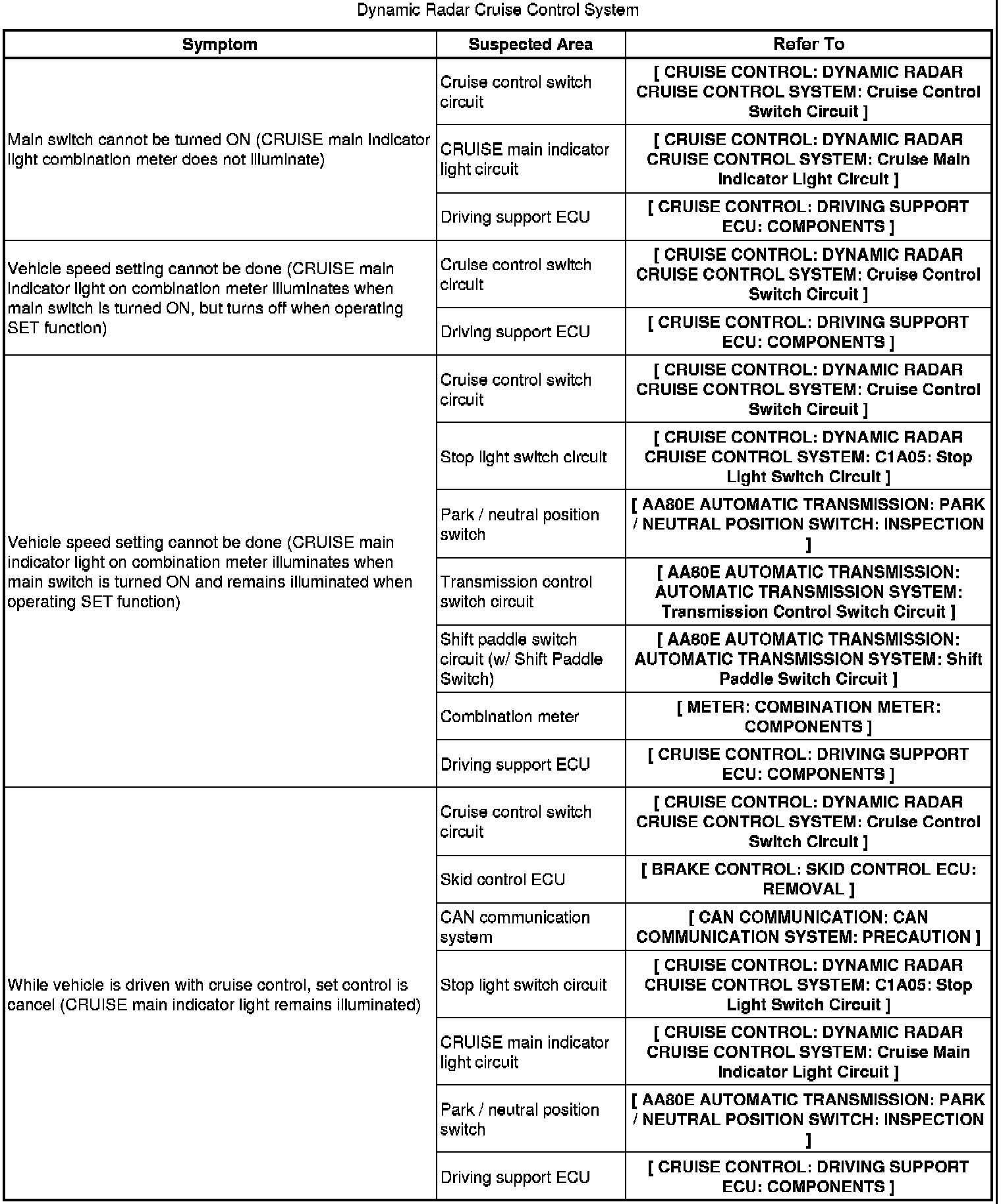 Dynamic Radar Cruise Control System

| Symptom | Suspected Area | Refer To |
|---|---|---|
| Main switch cannot be turned ON (CRUISE main indicator light combination meter does not illuminate) | Cruise control switch circuit | [ CRUISE CONTROL: DYNAMIC RADAR CRUISE CONTROL SYSTEM: Cruise Control Switch Circuit ] |
| | CRUISE main indicator light circuit | [ CRUISE CONTROL: DYNAMIC RADAR CRUISE CONTROL SYSTEM: Cruise Main Indicator Light Circuit ] |
| | Driving support ECU | [ CRUISE CONTROL: DRIVING SUPPORT ECU: COMPONENTS ] |
| Vehicle speed setting cannot be done (CRUISE main indicator light on combination meter illuminates when main switch is turned ON, but turns off when operating SET function) | Cruise control switch circuit | [ CRUISE CONTROL: DYNAMIC RADAR CRUISE CONTROL SYSTEM: Cruise Control Switch Circuit ] |
| | Driving support ECU | [ CRUISE CONTROL: DRIVING SUPPORT ECU: COMPONENTS ] |
| Vehicle speed setting cannot be done (CRUISE main indicator light on combination meter illuminates when main switch is turned ON and remains illuminated when operating SET function) | Cruise control switch circuit | [ CRUISE CONTROL: DYNAMIC RADAR CRUISE CONTROL SYSTEM: Cruise Control Switch Circuit ] |
| | Stop light switch circuit | [ CRUISE CONTROL: DYNAMIC RADAR CRUISE CONTROL SYSTEM: C1A05: Stop Light Switch Circuit ] |
| | Park / neutral position switch | [ AA80E AUTOMATIC TRANSMISSION: PARK / NEUTRAL POSITION SWITCH: INSPECTION ] |
| | Transmission control switch circuit | [ AA80E AUTOMATIC TRANSMISSION: AUTOMATIC TRANSMISSION SYSTEM: Transmission Control Switch Circuit ] |
| | Shift paddle switch circuit (w/ Shift Paddle Switch) | [ AA80E AUTOMATIC TRANSMISSION: AUTOMATIC TRANSMISSION SYSTEM: Shift Paddle Switch Circuit ] |
| | Combination meter | [ METER: COMBINATION METER: COMPONENTS ] |
| | Driving support ECU | [ CRUISE CONTROL: DRIVING SUPPORT ECU: COMPONENTS ] |
| While vehicle is driven with cruise control, set control is cancel (CRUISE main indicator light remains illuminated) | Cruise control switch circuit | [ CRUISE CONTROL: DYNAMIC RADAR CRUISE CONTROL SYSTEM: Cruise Control Switch Circuit ] |
| | Skid control ECU | [ BRAKE CONTROL: SKID CONTROL ECU: REMOVAL ] |
| | CAN communication system | [ CAN COMMUNICATION: CAN COMMUNICATION SYSTEM: PRECAUTION ] |
| | Stop light switch circuit | [ CRUISE CONTROL: DYNAMIC RADAR CRUISE CONTROL SYSTEM: C1A05: Stop Light Switch Circuit ] |
| | CRUISE main indicator light circuit | [ CRUISE CONTROL: DYNAMIC RADAR CRUISE CONTROL SYSTEM: Cruise Main Indicator Light Circuit ] |
| | Park / neutral position switch | [ AA80E AUTOMATIC TRANSMISSION: PARK / NEUTRAL POSITION SWITCH: INSPECTION ] |
| | Driving support ECU | [ CRUISE CONTROL: DRIVING SUPPORT ECU: COMPONENTS ] |